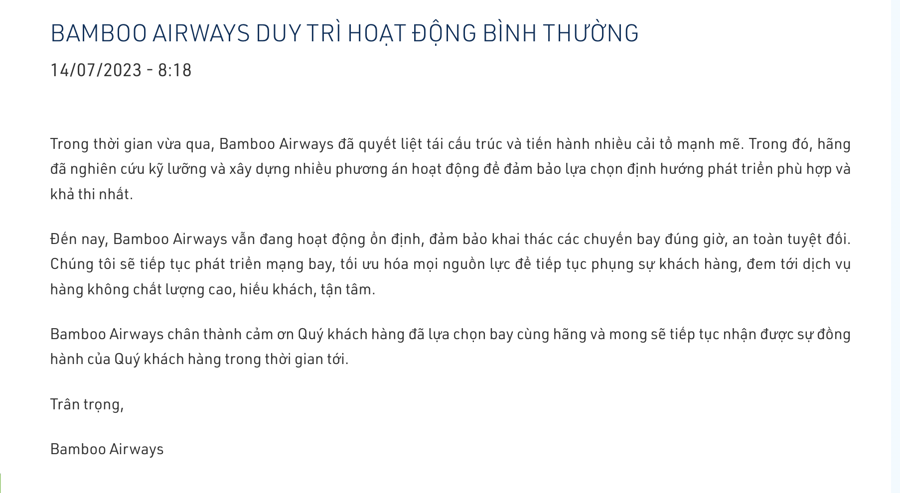 BAMBOO AIRWAYS DUY TRÌ HOẠT ĐỘNG BÌNH THƯỜNG
14/07/2023 - 8:18

Trong thời gian vừa qua, Bamboo Airways đã quyết liệt tái cấu trúc và tiến hành nhiều cải tổ mạnh mẽ. Trong đó, hãng đã nghiên cứu kỹ lưỡng và xây dựng nhiều phương án hoạt động để đảm bảo lựa chọn định hướng phát triển phù hợp và khả thi nhất.

Đến nay, Bamboo Airways vẫn đang hoạt động ổn định, đảm bảo khai thác các chuyến bay đúng giờ, an toàn tuyệt đối. Chúng tôi sẽ tiếp tục phát triển mạng bay, tối ưu hóa mọi nguồn lực để tiếp tục phụng sự khách hàng, đem tới dịch vụ hàng không chất lượng cao, hiếu khách, tận tâm.

Bamboo Airways chân thành cảm ơn Quý khách hàng đã lựa chọn bay cùng hãng và mong sẽ tiếp tục nhận được sự đồng hành của Quý khách hàng trong thời gian tới.

Trân trọng,

Bamboo Airways